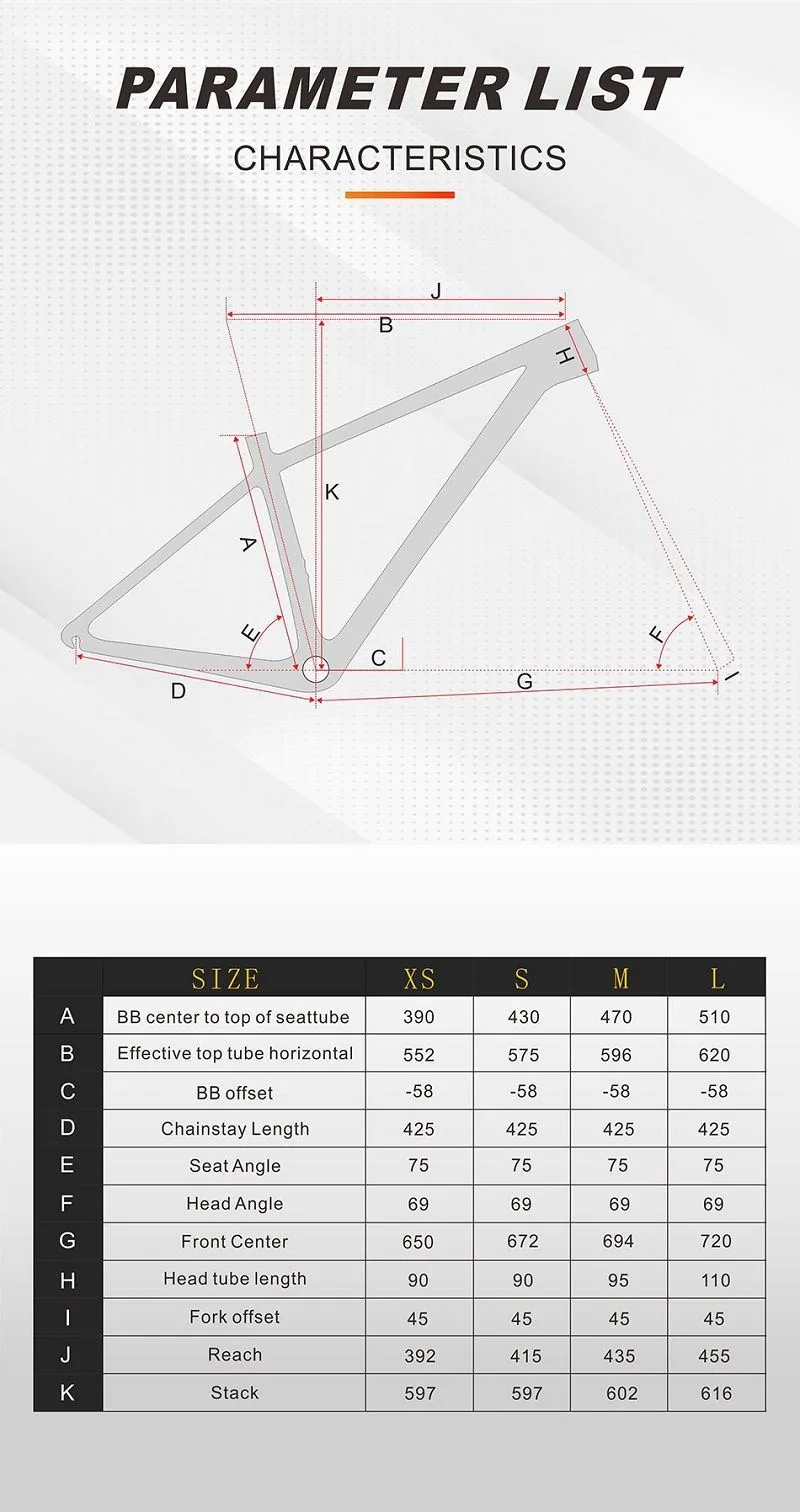 PARAMETER LIST

CHARACTERISTICS

J
B
H
K
A
E
C
F
D
G
I

|  | SIZE | XS | S | M | L |
|---|---|---|---|---|---|
| A | BB center to top of seattube | 390 | 430 | 470 | 510 |
| B | Effective top tube horizontal | 552 | 575 | 596 | 620 |
| C | BB offset | -58 | -58 | -58 | -58 |
| D | Chainstay Length | 425 | 425 | 425 | 425 |
| E | Seat Angle | 75 | 75 | 75 | 75 |
| F | Head Angle | 69 | 69 | 69 | 69 |
| G | Front Center | 650 | 672 | 694 | 720 |
| H | Head tube length | 90 | 90 | 95 | 110 |
| I | Fork offset | 45 | 45 | 45 | 45 |
| J | Reach | 392 | 415 | 435 | 455 |
| K | Stack | 597 | 597 | 602 | 616 |